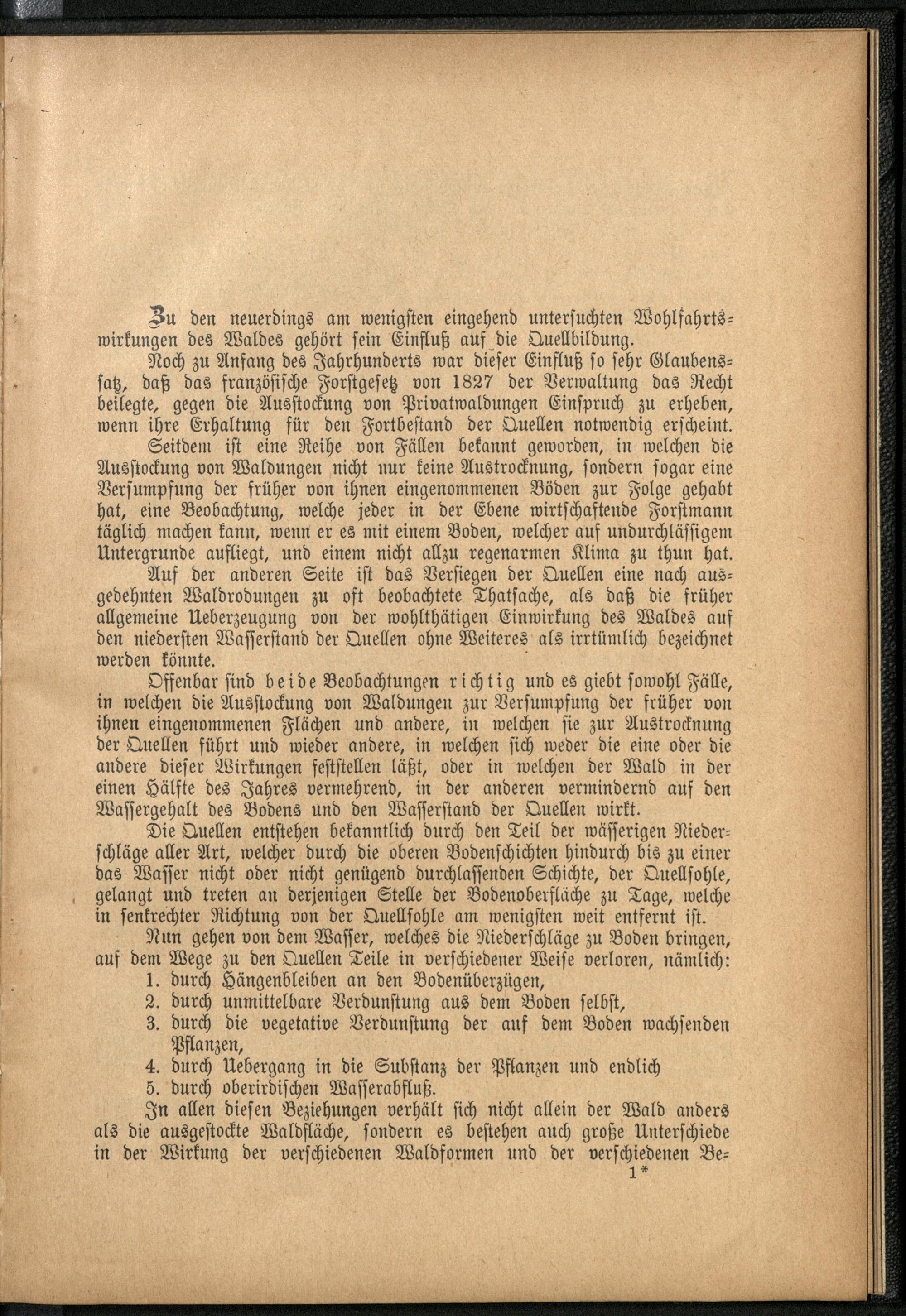 Zu den neuerdings am wenigsten eingehend untersuchten Wohlfahrtswirkungen des Waldes gehört sein Einfluß auf die Quellbildung.

Noch zu Anfang des Jahrhunderts war dieser Einfluß so sehr Glaubenssatz, daß das französische Forstgesetz von 1827 der Verwaltung das Recht beilegte, gegen die Ausstockung von Privatwaldungen Einspruch zu erheben, wenn ihre Erhaltung für den Fortbestand der Quellen notwendig erscheint.

Seitdem ist eine Reihe von Fällen bekannt geworden, in welchen die Ausstockung von Waldungen nicht nur keine Austrocknung, sondern sogar eine Versumpfung der früher von ihnen eingenommenen Böden zur Folge gehabt hat, eine Beobachtung, welche jeder in der Ebene wirtschaftende Forstmann täglich machen kann, wenn er es mit einem Boden, welcher auf undurchlässigem Untergrunde aufliegt, und einem nicht allzu regenarmen Klima zu thun hat.

Auf der anderen Seite ist das Versiegen der Quellen eine nach ausgedehnten Waldrodungen zu oft beobachtete Thatsache, als daß die früher allgemeine Ueberzeugung von der wohlthätigen Einwirkung des Waldes auf den niedersten Wasserstand der Quellen ohne Weiteres als irrtümlich bezeichnet werden könnte.

Offenbar sind beide Beobachtungen richtig und es giebt sowohl Fälle, in welchen die Ausstockung von Waldungen zur Versumpfung der früher von ihnen eingenommenen Flächen und andere, in welchen sie zur Austrocknung der Quellen führt und wieder andere, in welchen sich weder die eine oder die andere dieser Wirkungen feststellen läßt, oder in welchen der Wald in der einen Hälfte des Jahres vermehrend, in der anderen vermindernd auf den Wassergehalt des Bodens und den Wasserstand der Quellen wirkt.

Die Quellen entstehen bekanntlich durch den Teil der wässerigen Niederschläge aller Art, welcher durch die oberen Bodenschichten hindurch bis zu einer das Wasser nicht oder nicht genügend durchlassenden Schichte, der Quellsohle, gelangt und treten an derjenigen Stelle der Bodenoberfläche zu Tage, welche in senkrechter Richtung von der Quellsohle am wenigsten weit entfernt ist.

Nun gehen von dem Wasser, welches die Niederschläge zu Boden bringen, auf dem Wege zu den Quellen Teile in verschiedener Weise verloren, nämlich:
1. durch Hängenbleiben an den Bodenüberzügen,
2. durch unmittelbare Verdunstung aus dem Boden selbst,
3. durch die vegetative Verdunstung der auf dem Boden wachsenden Pflanzen,
4. durch Uebergang in die Substanz der Pflanzen und endlich
5. durch oberirdischen Wasserabfluß.

In allen diesen Beziehungen verhält sich nicht allein der Wald anders als die ausgestockte Waldfläche, sondern es bestehen auch große Unterschiede in der Wirkung der verschiedenen Waldformen und der verschiedenen Be-

1*